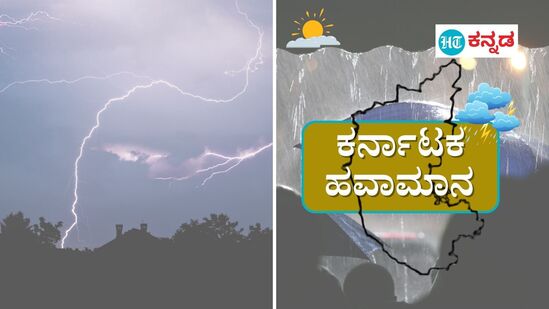 HT ಕನ್ನಡ

ಕರ್ನಾಟಕ ಹವಾಮಾನ